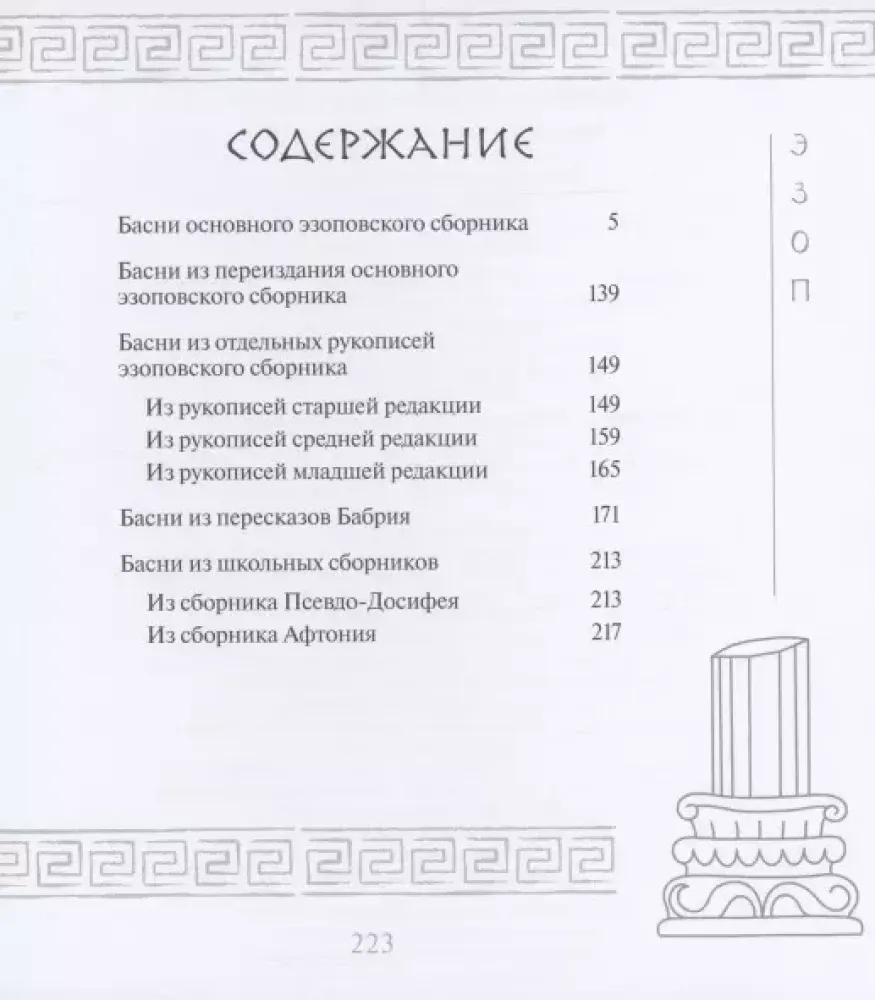 СОДЕРЖАНИЕ

Басни основного эзоповского сборника 5

Басни из переиздания основного эзоповского сборника 139

Басни из отдельных рукописей эзоповского сборника 149

Из рукописей старшей редакции 149
Из рукописей средней редакции 159
Из рукописей младшей редакции 165

Басни из пересказов Бабрия 171

Басни из школьных сборников 213
Из сборника Псевдо-Досифея 213
Из сборника Афтония 217

Э
З
О
П

223